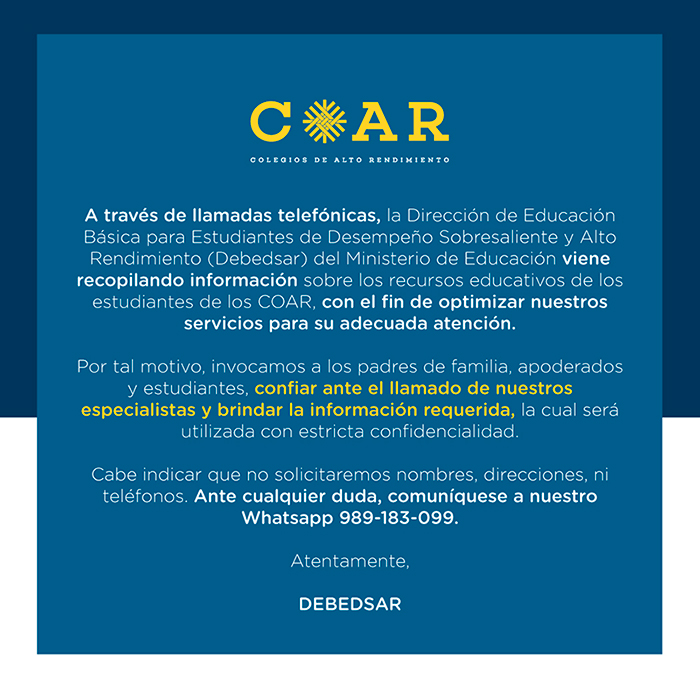 COAR

COLEGIOS DE ALTO RENDIMIENTO

A través de llamadas telefónicas, la Dirección de Educación Básica para Estudiantes de Desempeño Sobresaliente y Alto Rendimiento (Debedsar) del Ministerio de Educación viene recopilando información sobre los recursos educativos de los estudiantes de los COAR, con el fin de optimizar nuestros servicios para su adecuada atención.

Por tal motivo, invocamos a los padres de familia, apoderados y estudiantes, confiar ante el llamado de nuestros especialistas y brindar la información requerida, la cual será utilizada con estricta confidencialidad.

Cabe indicar que no solicitaremos nombres, direcciones, ni teléfonos. Ante cualquier duda, comuníquese a nuestro Whatsapp 989-183-099.

Atentamente,

DEBEDSAR